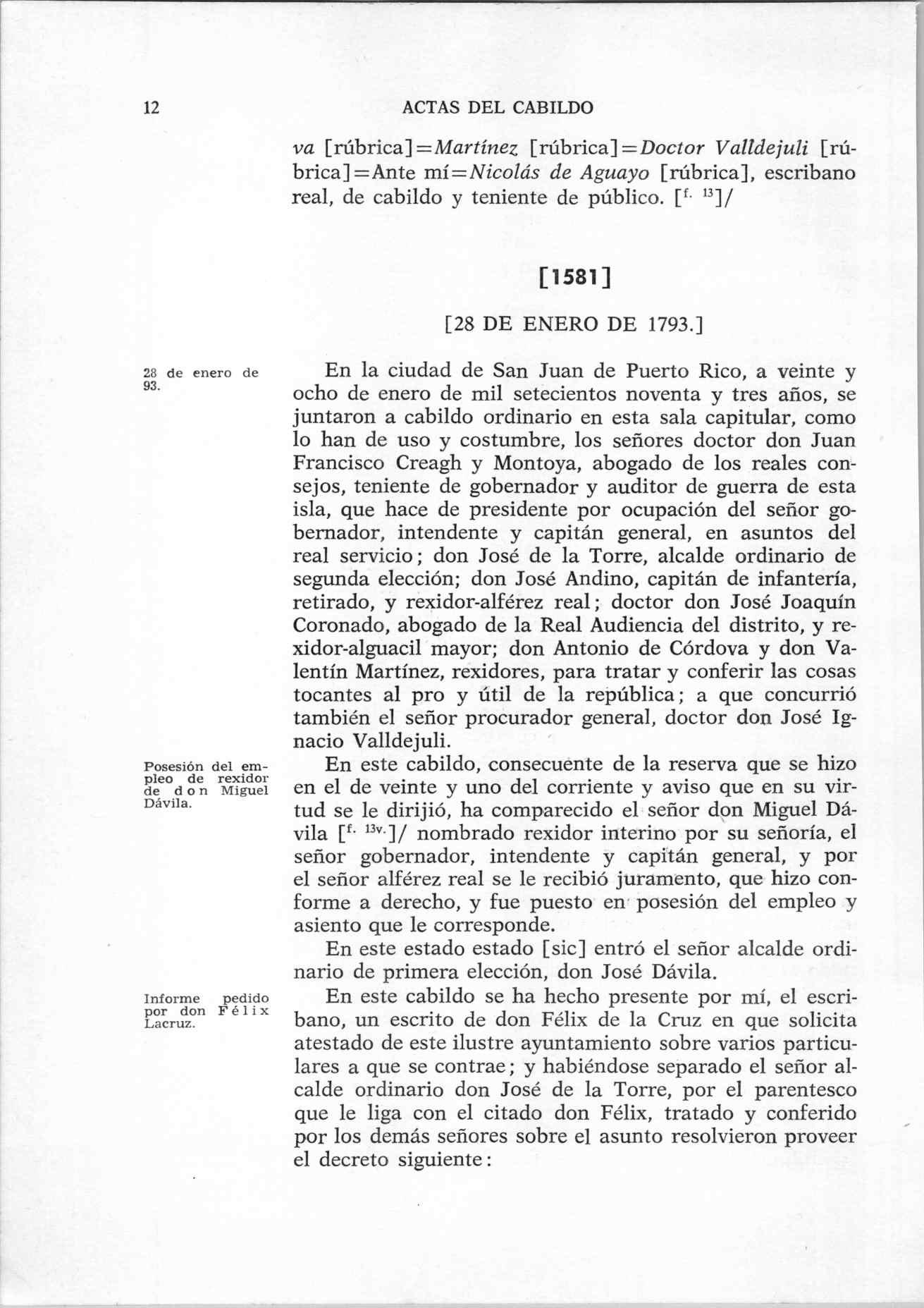 12 ACTAS DEL CABILDO

va [rúbrica]=Martínez [rúbrica]=Doctor Valldejuli [rúbrica]=Ante mí=Nicolás de Aguayo [rúbrica], escribano real, de cabildo y teniente de público. [$^{f. 13}$]/

[1581]

[28 DE ENERO DE 1793.]

28 de enero de 93.

En la ciudad de San Juan de Puerto Rico, a veinte y ocho de enero de mil setecientos noventa y tres años, se juntaron a cabildo ordinario en esta sala capitular, como lo han de uso y costumbre, los señores doctor don Juan Francisco Creagh y Montoya, abogado de los reales consejos, teniente de gobernador y auditor de guerra de esta isla, que hace de presidente por ocupación del señor gobernador, intendente y capitán general, en asuntos del real servicio; don José de la Torre, alcalde ordinario de segunda elección; don José Andino, capitán de infantería, retirado, y rexidor-alférez real; doctor don José Joaquín Coronado, abogado de la Real Audiencia del distrito, y rexidor-alguacil mayor; don Antonio de Córdova y don Valentín Martínez, rexidores, para tratar y conferir las cosas tocantes al pro y útil de la república; a que concurrió también el señor procurador general, doctor don José Ignacio Valldejuli.

Posesión del empleo de rexidor de don Miguel Dávila.

En este cabildo, consecuente de la reserva que se hizo en el de veinte y uno del corriente y aviso que en su virtud se le dirijió, ha comparecido el señor don Miguel Dávila [$^{f. 13v.}$]/ nombrado rexidor interino por su señoría, el señor gobernador, intendente y capitán general, y por el señor alférez real se le recibió juramento, que hizo conforme a derecho, y fue puesto en posesión del empleo y asiento que le corresponde.

En este estado estado [sic] entró el señor alcalde ordinario de primera elección, don José Dávila.

Informe pedido por don Félix Lacruz.

En este cabildo se ha hecho presente por mí, el escribano, un escrito de don Félix de la Cruz en que solicita atestado de este ilustre ayuntamiento sobre varios particulares a que se contrae; y habiéndose separado el señor alcalde ordinario don José de la Torre, por el parentesco que le liga con el citado don Félix, tratado y conferido por los demás señores sobre el asunto resolvieron proveer el decreto siguiente: